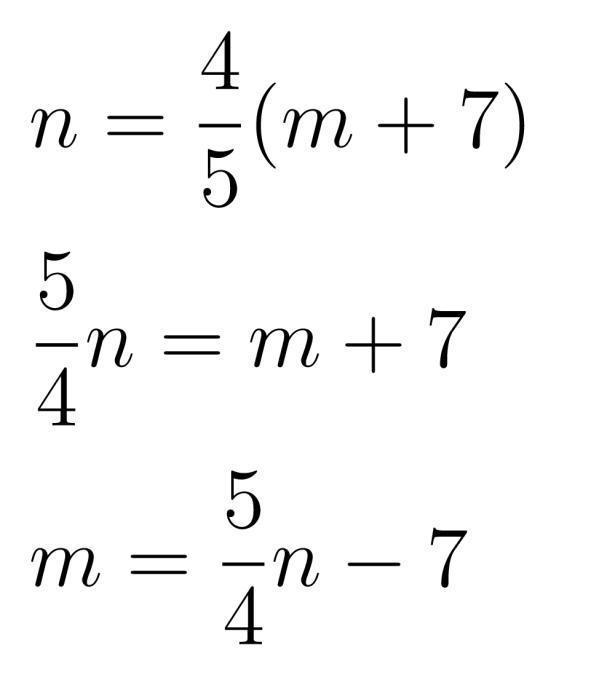 $n = \frac{4}{5}(m + 7)$

$\frac{5}{4}n = m + 7$

$m = \frac{5}{4}n - 7$